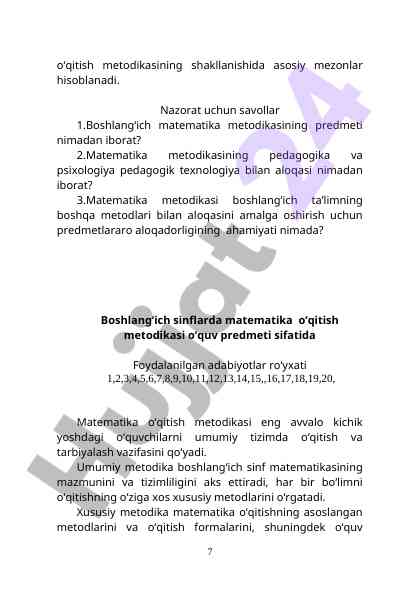 o'qitish metodikasining shakllanishida asosiy mezonlar hisoblanadi.

Nazorat uchun savollar

1.Boshlang'ich matematika metodikasining predmeti nimadan iborat?

2.Matematika metodikasining pedagogika va psixologiya pedagogik texnologiya bilan aloqasi nimadan iborat?

3.Matematika metodikasi boshlang'ich ta'limning boshqa metodlari bilan aloqasini amalga oshirish uchun predmetlararo aloqadorligining ahamiyati nimada?

Boshlang'ich sinflarda matematika o'qitish metodikasi o'quv predmeti sifatida

Foydalanilgan adabiyotlar ro'yxati
1,2,3,4,5,6,7,8,9,10,11,12,13,14,15,,16,17,18,19,20,

Matematika o'qitish metodikasi eng avvalo kichik yoshdagi o'quvchilarni umumiy tizimda o'qitish va tarbiyalash vazifasini qo'yadi.

Umumiy metodika boshlang'ich sinf matematikasining mazmunini va tizimliligini aks ettiradi, har bir bo'limni o'qitishning o'ziga xos xususiy metodlarini o'rgatadi.

Xususiy metodika matematika o'qitishning asoslangan metodlarini va o'qitish formalarini, shuningdek o'quv

7

Hujjat 24